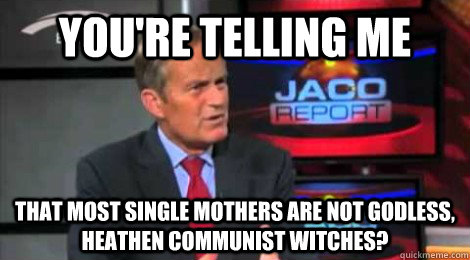 YOU'RE TELLING ME

JACO REPORT

THAT MOST SINGLE MOTHERS ARE NOT GODLESS, HEATHEN COMMUNIST WITCHES?

quickmeme.com